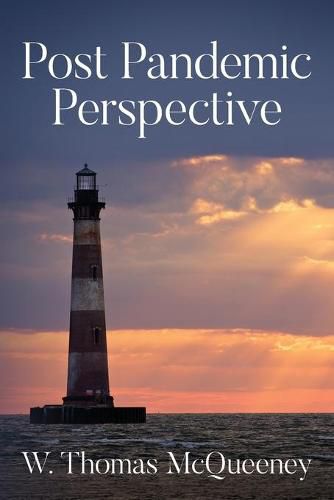 Post Pandemic Perspective

W. Thomas McQueeney